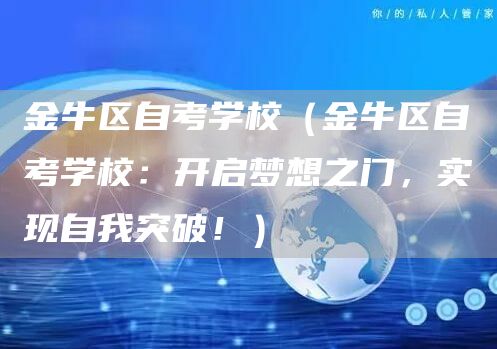 你/的/私/人/管/家

金牛区自考学校（金牛区自考学校：开启梦想之门，实现自我突破！）